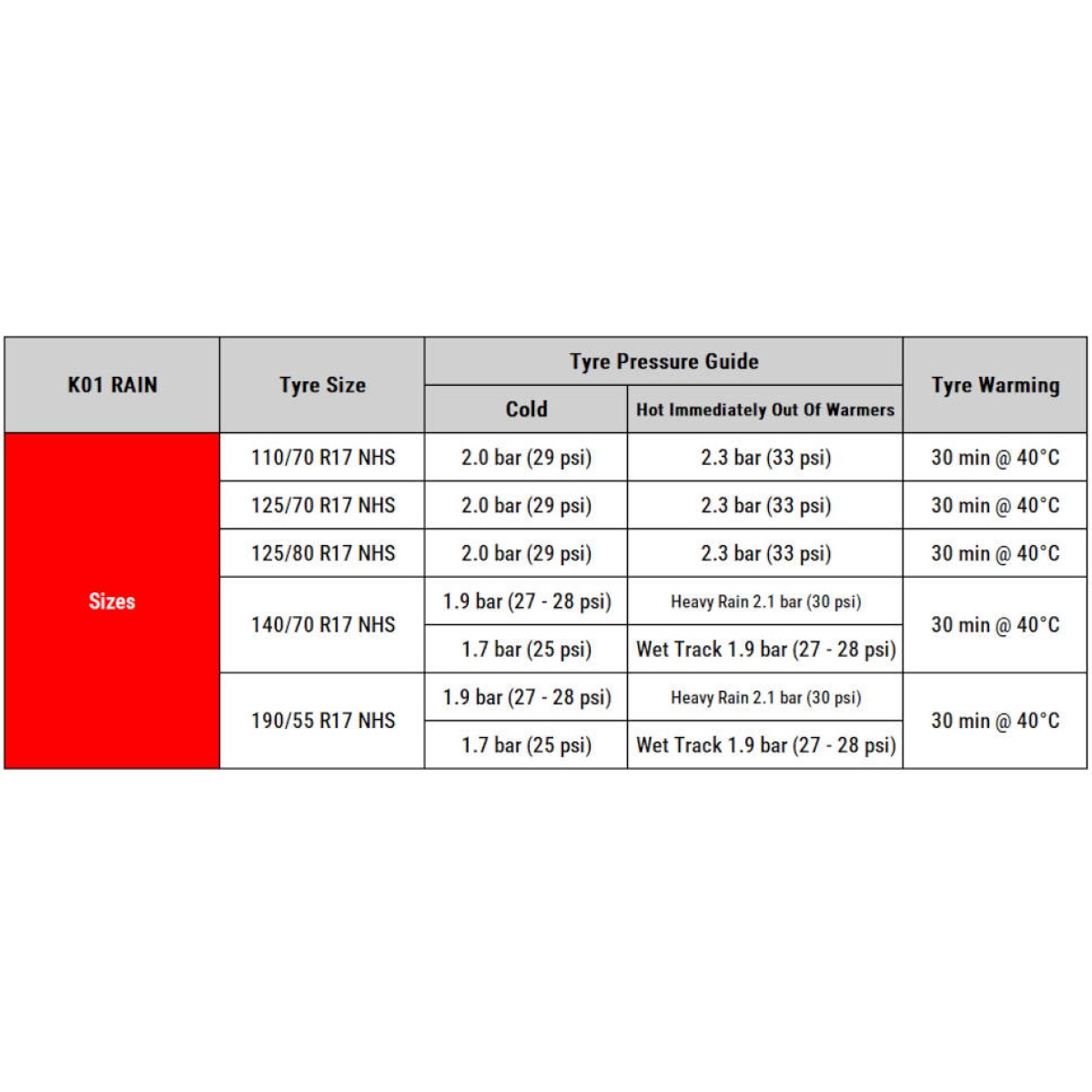 | K01 RAIN | Tyre Size | Tyre Pressure Guide | | Tyre Warming |
|---|---|---|---|---|
| | | Cold | Hot Immediately Out Of Warmers | |
| Sizes | 110/70 R17 NHS | 2.0 bar (29 psi) | 2.3 bar (33 psi) | 30 min @ 40°C |
| | 125/70 R17 NHS | 2.0 bar (29 psi) | 2.3 bar (33 psi) | 30 min @ 40°C |
| | 125/80 R17 NHS | 2.0 bar (29 psi) | 2.3 bar (33 psi) | 30 min @ 40°C |
| | 140/70 R17 NHS | 1.9 bar (27 - 28 psi) | Heavy Rain 2.1 bar (30 psi) | 30 min @ 40°C |
| | | 1.7 bar (25 psi) | Wet Track 1.9 bar (27 - 28 psi) | |
| | 190/55 R17 NHS | 1.9 bar (27 - 28 psi) | Heavy Rain 2.1 bar (30 psi) | 30 min @ 40°C |
| | | 1.7 bar (25 psi) | Wet Track 1.9 bar (27 - 28 psi) | |